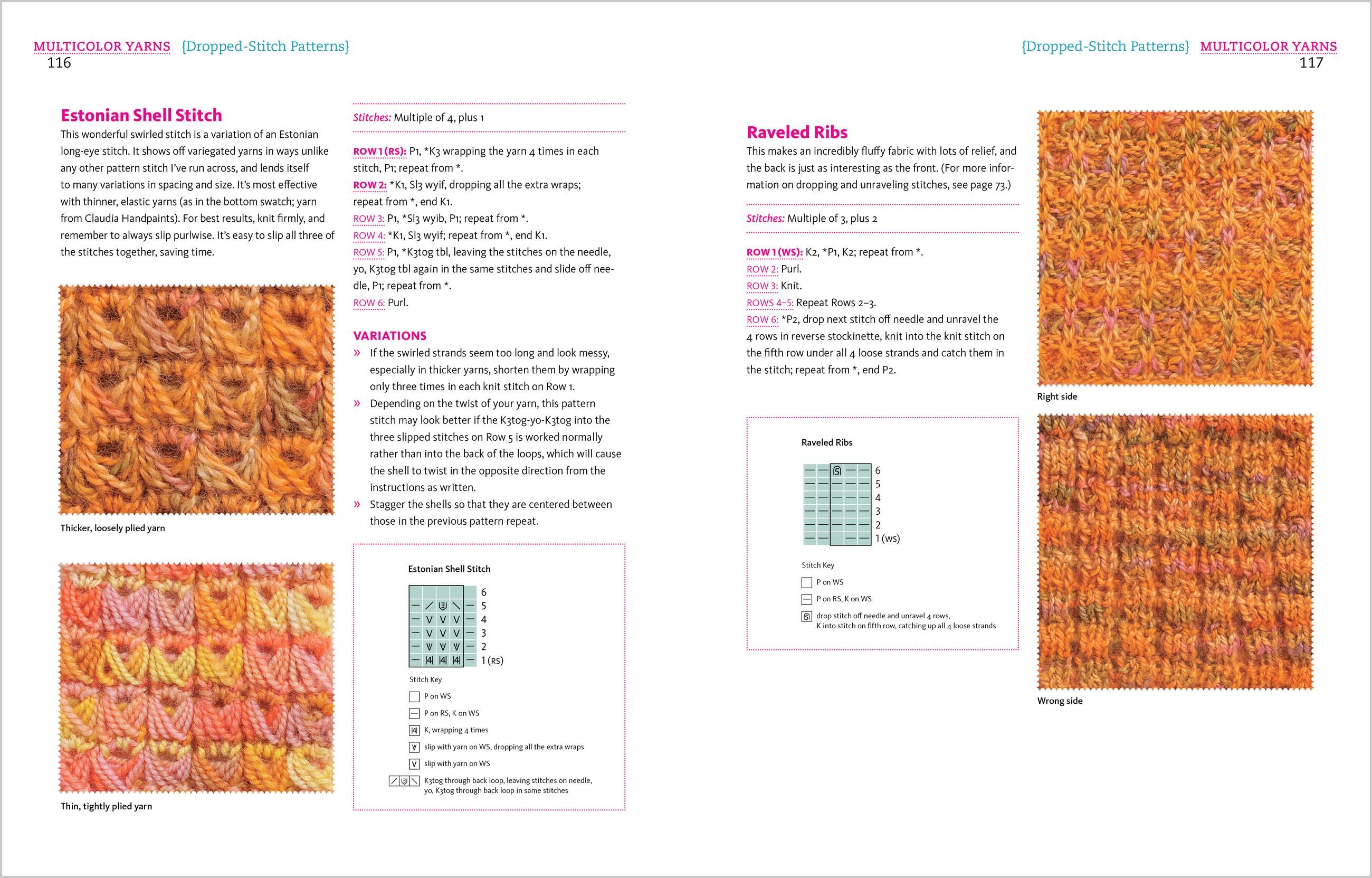 MULTICOLOR YARNS {Dropped-Stitch Patterns}
116

Estonian Shell Stitch
This wonderful swirled stitch is a variation of an Estonian long-eye stitch. It shows off variegated yarns in ways unlike any other pattern stitch I've run across, and lends itself to many variations in spacing and size. It's most effective with thinner, elastic yarns (as in the bottom swatch; yarn from Claudia Handpaints). For best results, knit firmly, and remember to always slip purlwise. It's easy to slip all three of the stitches together, saving time.

Thicker, loosely plied yarn

Thin, tightly plied yarn

Stitches: Multiple of 4, plus 1

ROW 1 (RS): P1, *K3 wrapping the yarn 4 times in each stitch, P1; repeat from *.
ROW 2: *K1, Sl3 wyif, dropping all the extra wraps; repeat from *, end K1.
ROW 3: P1, *Sl3 wyib, P1; repeat from *.
ROW 4: *K1, Sl3 wyif; repeat from *, end K1.
ROW 5: P1, *K3tog tbl, leaving the stitches on the needle, yo, K3tog tbl again in the same stitches and slide off needle, P1; repeat from *.
ROW 6: Purl.

VARIATIONS
» If the swirled strands seem too long and look messy, especially in thicker yarns, shorten them by wrapping only three times in each knit stitch on Row 1.
» Depending on the twist of your yarn, this pattern stitch may look better if the K3tog-yo-K3tog into the three slipped stitches on Row 5 is worked normally rather than into the back of the loops, which will cause the shell to twist in the opposite direction from the instructions as written.
» Stagger the shells so that they are centered between those in the previous pattern repeat.

Estonian Shell Stitch
6
5
4
3
2
1 (RS)

Stitch Key
P on WS
P on RS, K on WS
K, wrapping 4 times
slip with yarn on WS, dropping all the extra wraps
slip with yarn on WS
K3tog through back loop, leaving stitches on needle, yo, K3tog through back loop in same stitches

{Dropped-Stitch Patterns} MULTICOLOR YARNS
117

Raveled Ribs
This makes an incredibly fluffy fabric with lots of relief, and the back is just as interesting as the front. (For more information on dropping and unraveling stitches, see page 73.)

Stitches: Multiple of 3, plus 2

ROW 1 (WS): K2, *P1, K2; repeat from *.
ROW 2: Purl.
ROW 3: Knit.
ROWS 4–5: Repeat Rows 2–3.
ROW 6: *P2, drop next stitch off needle and unravel the 4 rows in reverse stockinette, knit into the knit stitch on the fifth row under all 4 loose strands and catch them in the stitch; repeat from *, end P2.

Raveled Ribs
6
5
4
3
2
1 (WS)

Stitch Key
P on WS
P on RS, K on WS
drop stitch off needle and unravel 4 rows, K into stitch on fifth row, catching up all 4 loose strands

Right side

Wrong side